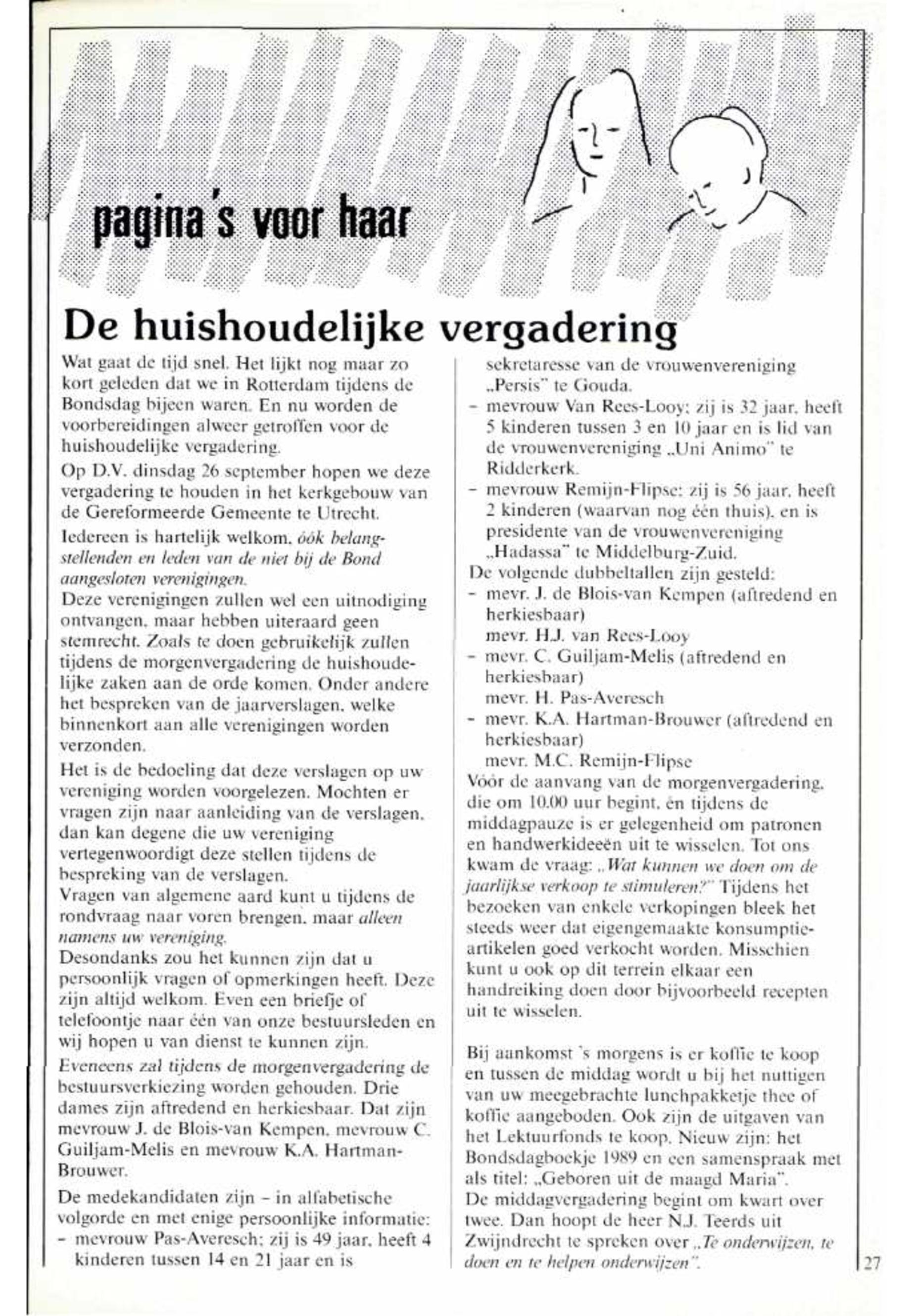 pagina's voor haar

De huishoudelijke vergadering

Wat gaat de tijd snel. Het lijkt nog maar zo kort geleden dat we in Rotterdam tijdens de Bondsdag bijeen waren. En nu worden de voorbereidingen alweer getroffen voor de huishoudelijke vergadering.

Op D.V. dinsdag 26 september hopen we deze vergadering te houden in het kerkgebouw van de Gereformeerde Gemeente te Utrecht.

Iedereen is hartelijk welkom, óók belangstellenden en leden van de niet bij de Bond aangesloten verenigingen.
Deze verenigingen zullen wel een uitnodiging ontvangen, maar hebben uiteraard geen stemrecht. Zoals te doen gebruikelijk zullen tijdens de morgenvergadering de huishoudelijke zaken aan de orde komen. Onder andere het bespreken van de jaarverslagen, welke binnenkort aan alle verenigingen worden verzonden.

Het is de bedoeling dat deze verslagen op uw vereniging worden voorgelezen. Mochten er vragen zijn naar aanleiding van de verslagen, dan kan degene die uw vereniging vertegenwoordigt deze stellen tijdens de bespreking van de verslagen.
Vragen van algemene aard kunt u tijdens de rondvraag naar voren brengen, maar alleen namens uw vereniging.
Desondanks zou het kunnen zijn dat u persoonlijk vragen of opmerkingen heeft. Deze zijn altijd welkom. Even een briefje of telefoontje naar één van onze bestuursleden en wij hopen u van dienst te kunnen zijn.
Eveneens zal tijdens de morgenvergadering de bestuursverkiezing worden gehouden. Drie dames zijn aftredend en herkiesbaar. Dat zijn mevrouw J. de Blois-van Kempen, mevrouw C. Guiljam-Melis en mevrouw K.A. Hartman-Brouwer.

De medekandidaten zijn – in alfabetische volgorde en met enige persoonlijke informatie:
- mevrouw Pas-Averesch; zij is 49 jaar, heeft 4 kinderen tussen 14 en 21 jaar en is sekretaresse van de vrouwenvereniging „Persis" te Gouda.
- mevrouw Van Rees-Looy; zij is 32 jaar, heeft 5 kinderen tussen 3 en 10 jaar en is lid van de vrouwenvereniging „Uni Animo" te Ridderkerk.
- mevrouw Remijn-Flipse; zij is 56 jaar, heeft 2 kinderen (waarvan nog één thuis), en is presidente van de vrouwenvereniging „Hadassa" te Middelburg-Zuid.
De volgende dubbeltallen zijn gesteld:
- mevr. J. de Blois-van Kempen (aftredend en herkiesbaar)
mevr. H.J. van Rees-Looy
- mevr. C. Guiljam-Melis (aftredend en herkiesbaar)
mevr. H. Pas-Averesch
- mevr. K.A. Hartman-Brouwer (aftredend en herkiesbaar)
mevr. M.C. Remijn-Flipse
Vóór de aanvang van de morgenvergadering, die om 10.00 uur begint, én tijdens de middagpauze is er gelegenheid om patronen en handwerkideeën uit te wisselen. Tot ons kwam de vraag: „Wat kunnen we doen om de jaarlijkse verkoop te stimuleren?" Tijdens het bezoeken van enkele verkopingen bleek het steeds weer dat eigengemaakte konsumptieartikelen goed verkocht worden. Misschien kunt u ook op dit terrein elkaar een handreiking doen door bijvoorbeeld recepten uit te wisselen.

Bij aankomst 's morgens is er koffie te koop en tussen de middag wordt u bij het nuttigen van uw meegebrachte lunchpakketje thee of koffie aangeboden. Ook zijn de uitgaven van het Lektuurfonds te koop. Nieuw zijn: het Bondsdagboekje 1989 en een samenspraak met als titel: „Geboren uit de maagd Maria".
De middagvergadering begint om kwart over twee. Dan hoopt de heer N.J. Teerds uit Zwijndrecht te spreken over „Te onderwijzen, te doen en te helpen onderwijzen".

27